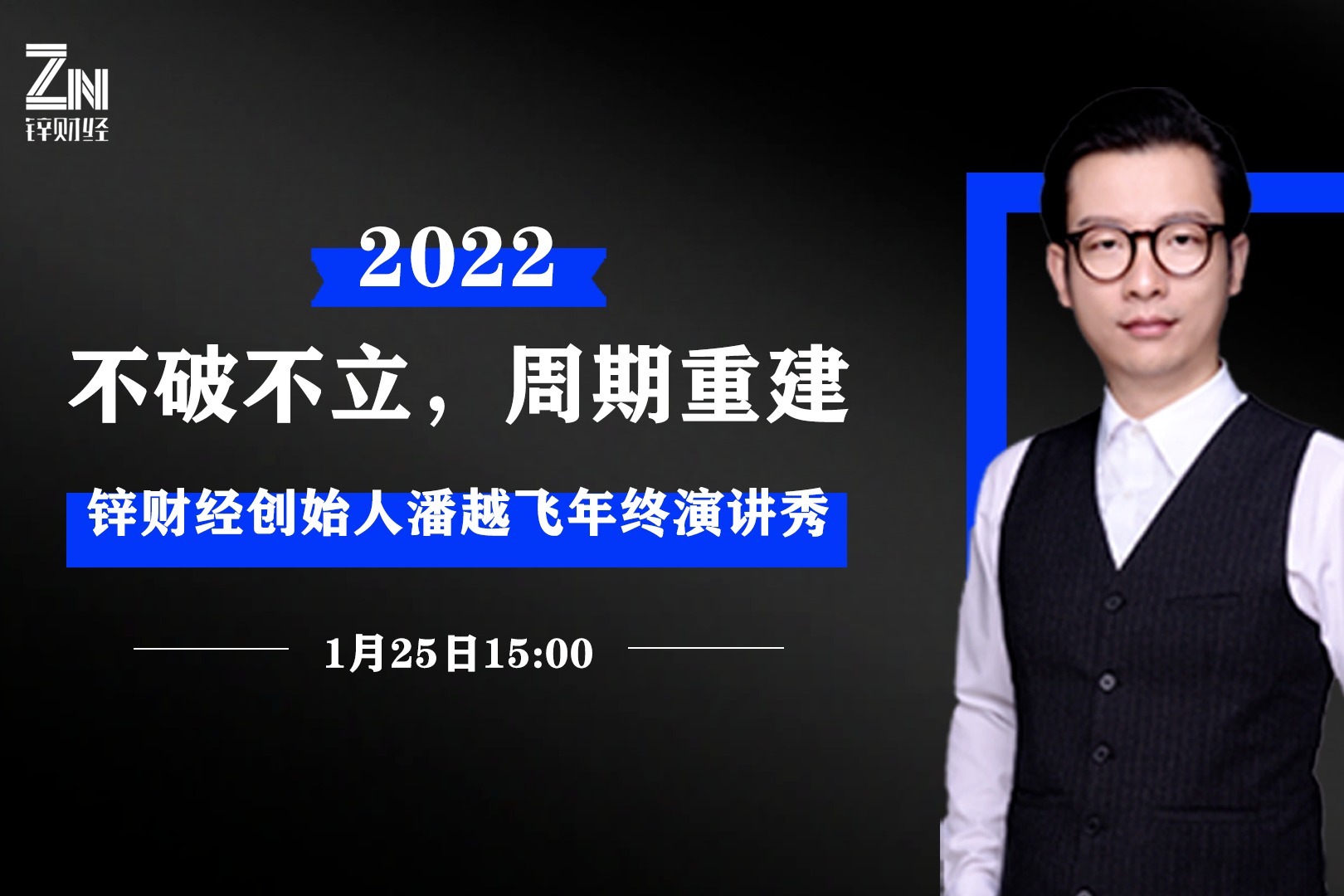 ZN
锌财经

2022

不破不立，周期重建

锌财经创始人潘越飞年终演讲秀

1月25日15:00